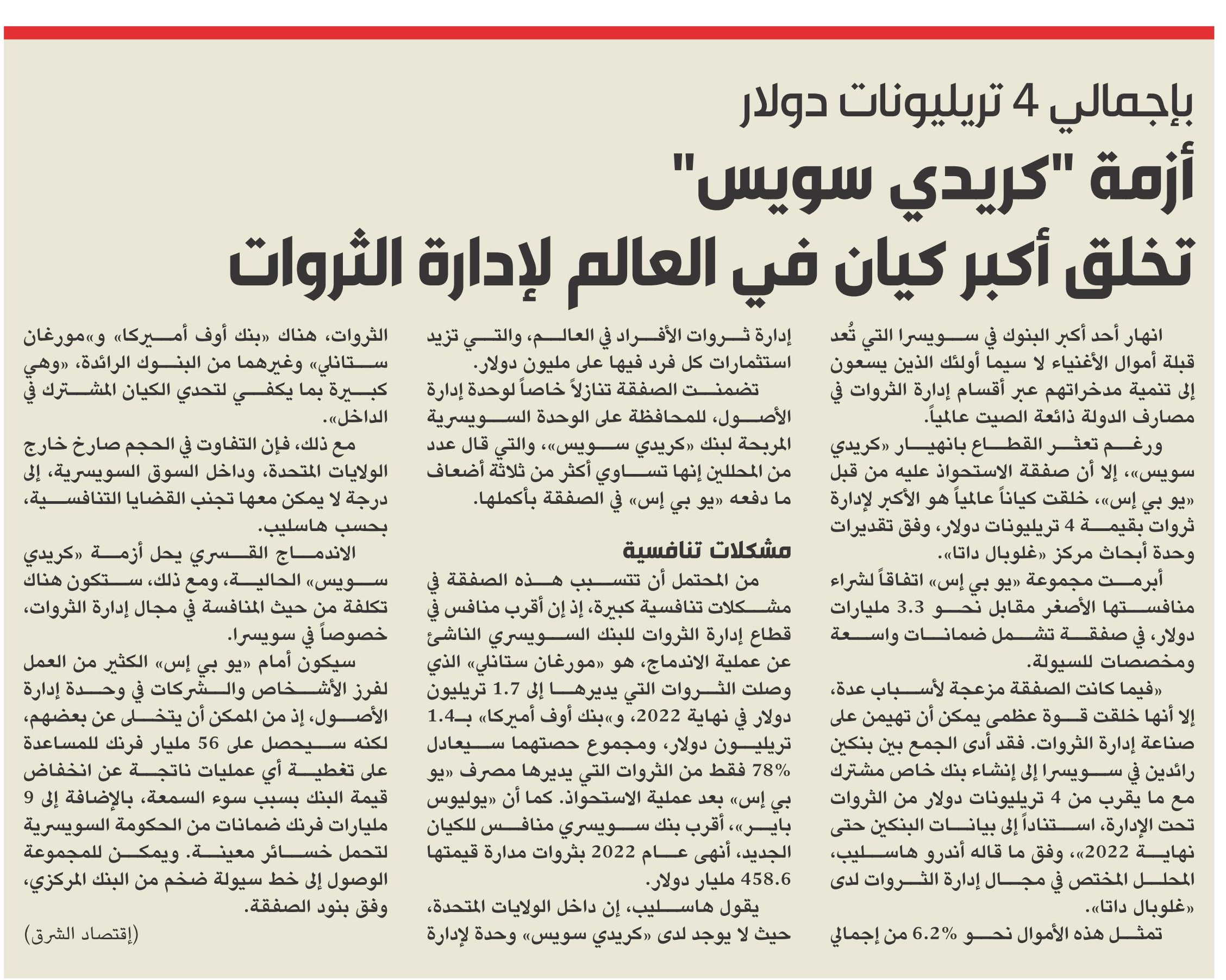 بإجمالي 4 تريليونات دولار

أزمة "كريدي سويس"
تخلق أكبر كيان في العالم لإدارة الثروات

انهار أحد أكبر البنوك في سويسرا التي تُعد قبلة أموال الأغنياء لا سيما أولئك الذين يسعون إلى تنمية مدخراتهم عبر أقسام إدارة الثروات في مصارف الدولة ذائعة الصيت عالمياً.

ورغم تعثر القطاع بانهيار «كريدي سويس»، إلا أن صفقة الاستحواذ عليه من قبل «يو بي إس»، خلقت كياناً عالمياً هو الأكبر لإدارة ثروات بقيمة 4 تريليونات دولار، وفق تقديرات وحدة أبحاث مركز «غلوبال داتا».

أبرمت مجموعة «يو بي إس» اتفاقاً لشراء منافستها الأصغر مقابل نحو 3.3 مليارات دولار، في صفقة تشمل ضمانات واسعة ومخصصات للسيولة.

«فيما كانت الصفقة مزعجة لأسباب عدة، إلا أنها خلقت قوة عظمى يمكن أن تهيمن على صناعة إدارة الثروات. فقد أدى الجمع بين بنكين رائدين في سويسرا إلى إنشاء بنك خاص مشترك مع ما يقرب من 4 تريليونات دولار من الثروات تحت الإدارة، استناداً إلى بيانات البنكين حتى نهاية 2022»، وفق ما قاله أندرو هاسليب، المحلل المختص في مجال إدارة الثروات لدى «غلوبال داتا».

تمثل هذه الأموال نحو 6.2% من إجمالي إدارة ثروات الأفراد في العالم، والتي تزيد استثمارات كل فرد فيها على مليون دولار.

تضمنت الصفقة تنازلاً خاصاً لوحدة إدارة الأصول، للمحافظة على الوحدة السويسرية المربحة لبنك «كريدي سويس»، والتي قال عدد من المحللين إنها تساوي أكثر من ثلاثة أضعاف ما دفعه «يو بي إس» في الصفقة بأكملها.

مشكلات تنافسية

من المحتمل أن تتسبب هذه الصفقة في مشكلات تنافسية كبيرة، إذ إن أقرب منافس في قطاع إدارة الثروات للبنك السويسري الناشئ عن عملية الاندماج، هو «مورغان ستانلي» الذي وصلت الثروات التي يديرها إلى 1.7 تريليون دولار في نهاية 2022، و«بنك أوف أميركا» بـ1.4 تريليون دولار، ومجموع حصتهما سيعادل 78% فقط من الثروات التي يديرها مصرف «يو بي إس» بعد عملية الاستحواذ. كما أن «يوليوس باير»، أقرب بنك سويسري منافس للكيان الجديد، أنهى عام 2022 بثروات مدارة قيمتها 458.6 مليار دولار.

يقول هاسليب، إن داخل الولايات المتحدة، حيث لا يوجد لدى «كريدي سويس» وحدة لإدارة الثروات، هناك «بنك أوف أميركا» و«مورغان ستانلي» وغيرهما من البنوك الرائدة، «وهي كبيرة بما يكفي لتحدي الكيان المشترك في الداخل».

مع ذلك، فإن التفاوت في الحجم صارخ خارج الولايات المتحدة، وداخل السوق السويسرية، إلى درجة لا يمكن معها تجنب القضايا التنافسية، بحسب هاسليب.

الاندماج القسري يحل أزمة «كريدي سويس» الحالية، ومع ذلك، ستكون هناك تكلفة من حيث المنافسة في مجال إدارة الثروات، خصوصاً في سويسرا.

سيكون أمام «يو بي إس» الكثير من العمل لفرز الأشخاص والشركات في وحدة إدارة الأصول، إذ من الممكن أن يتخلى عن بعضهم، لكنه سيحصل على 56 مليار فرنك للمساعدة على تغطية أي عمليات ناتجة عن انخفاض قيمة البنك بسبب سوء السمعة، بالإضافة إلى 9 مليارات فرنك ضمانات من الحكومة السويسرية لتحمل خسائر معينة. ويمكن للمجموعة الوصول إلى خط سيولة ضخم من البنك المركزي، وفق بنود الصفقة.

(إقتصاد الشرق)